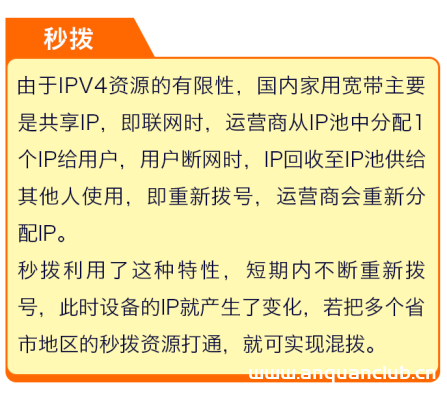 秒拨

由于IPV4资源的有限性，国内家用宽带主要是共享IP，即联网时，运营商从IP池中分配1个IP给用户，用户断网时，IP回收至IP池供给其他人使用，即重新拨号，运营商会重新分配IP。

秒拨利用了这种特性，短期内不断重新拨号，此时设备的IP就产生了变化，若把多个省市地区的秒拨资源打通，就可实现混拨。

www.anquanclub.cn